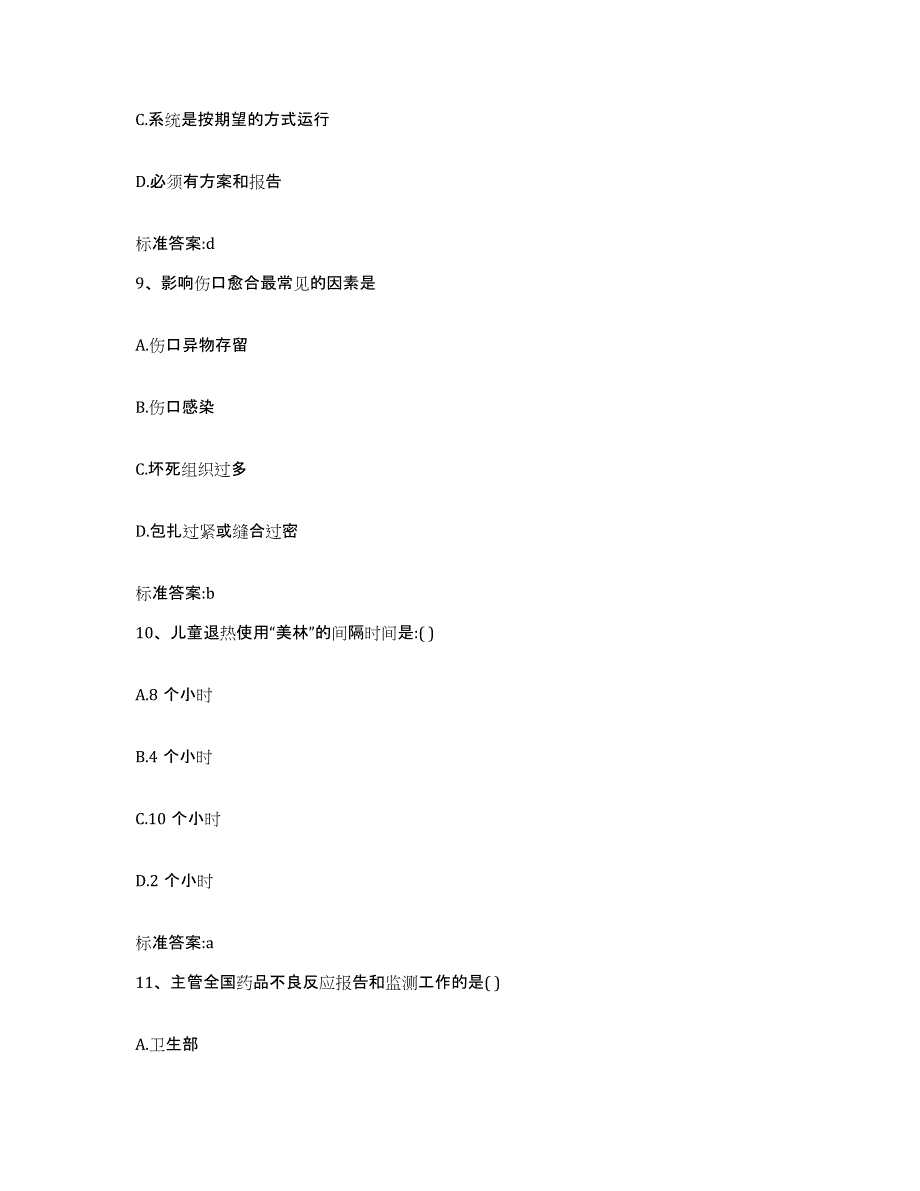 C.系统是按期望的方式运行

D.必须有方案和报告

标准答案:d

9、影响伤口愈合最常见的因素是

A.伤口异物存留

B.伤口感染

C.坏死组织过多

D.包扎过紧或缝合过密

标准答案:b

10、儿童退热使用“美林”的间隔时间是:( )

A.8 个小时

B.4 个小时

C.10 个小时

D.2 个小时

标准答案:a

11、主管全国药品不良反应报告和监测工作的是( )

A.卫生部